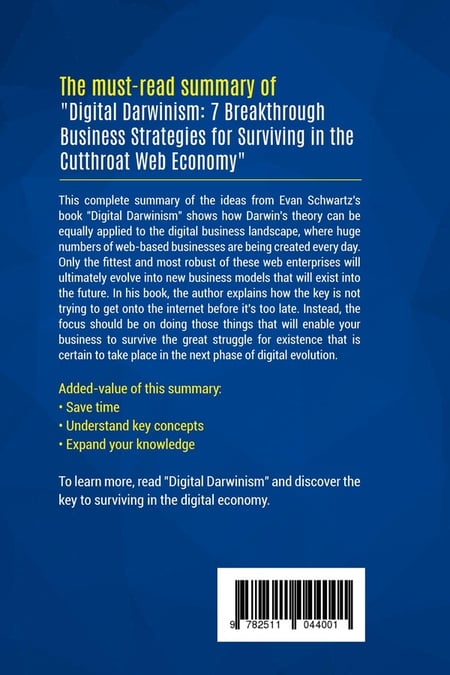 The must-read summary of
"Digital Darwinism: 7 Breakthrough Business Strategies for Surviving in the Cutthroat Web Economy"

This complete summary of the ideas from Evan Schwartz's book "Digital Darwinism" shows how Darwin's theory can be equally applied to the digital business landscape, where huge numbers of web-based businesses are being created every day. Only the fittest and most robust of these web enterprises will ultimately evolve into new business models that will exist into the future. In his book, the author explains how the key is not trying to get onto the internet before it's too late. Instead, the focus should be on doing those things that will enable your business to survive the great struggle for existence that is certain to take place in the next phase of digital evolution.

Added-value of this summary:
• Save time
• Understand key concepts
• Expand your knowledge

To learn more, read "Digital Darwinism" and discover the key to surviving in the digital economy.

9 782511 044001